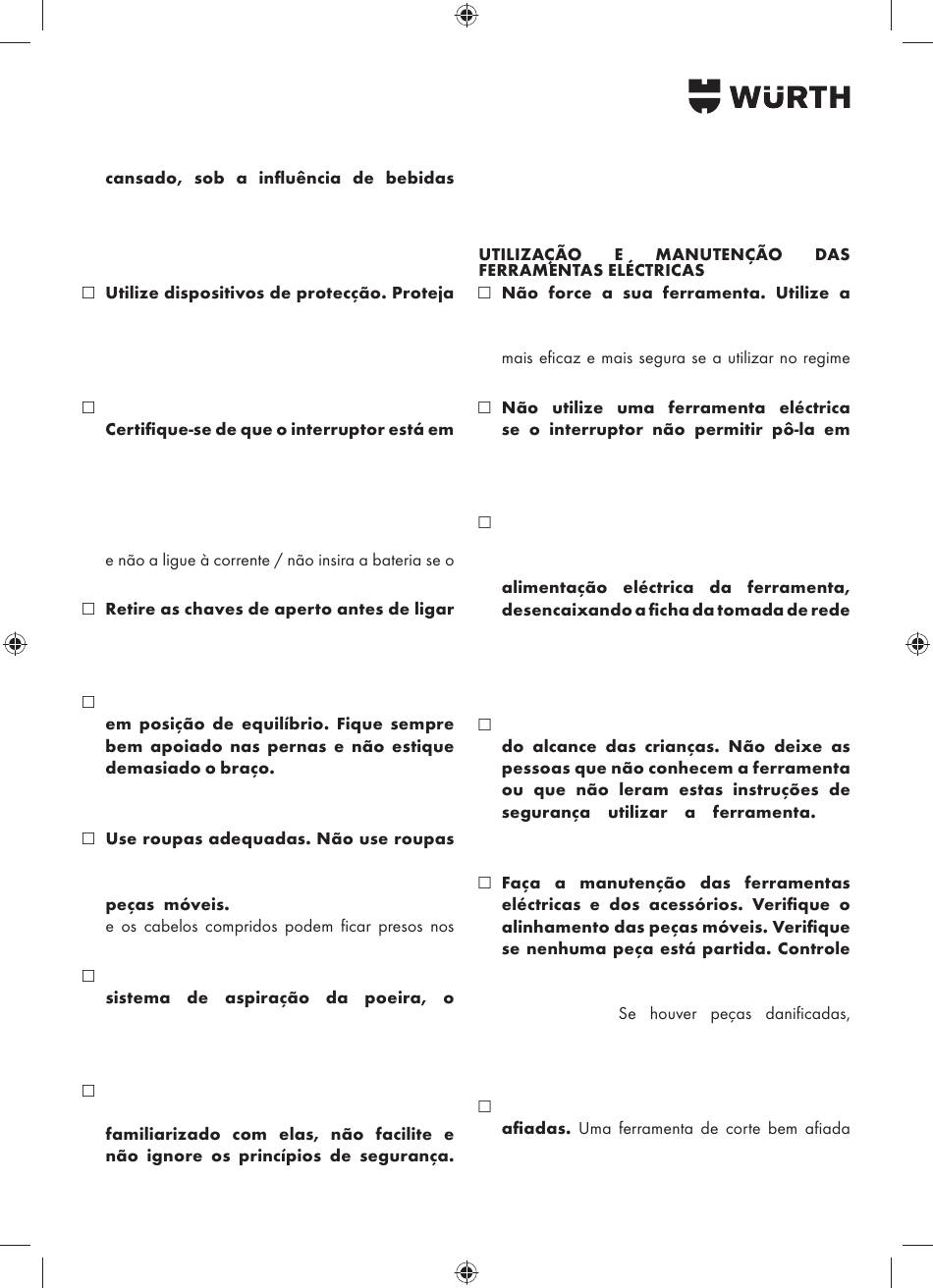 WÜRTH

cansado, sob a influência de bebidas

☐ Utilize dispositivos de protecção. Proteja

☐

Certifique-se de que o interruptor está em

e não a ligue à corrente / não insira a bateria se o

☐ Retire as chaves de aperto antes de ligar

☐

em posição de equilíbrio. Fique sempre bem apoiado nas pernas e não estique demasiado o braço.

☐ Use roupas adequadas. Não use roupas

peças móveis.
e os cabelos compridos podem ficar presos nos

☐

sistema de aspiração da poeira, o

☐

familiarizado com elas, não facilite e não ignore os princípios de segurança.

UTILIZAÇÃO E MANUTENÇÃO DAS FERRAMENTAS ELÉCTRICAS

☐ Não force a sua ferramenta. Utilize a

mais eficaz e mais segura se a utilizar no regime

☐ Não utilize uma ferramenta eléctrica se o interruptor não permitir pô-la em

☐

alimentação eléctrica da ferramenta, desencaixando a ficha da tomada de rede

☐

do alcance das crianças. Não deixe as pessoas que não conhecem a ferramenta ou que não leram estas instruções de segurança utilizar a ferramenta.

☐ Faça a manutenção das ferramentas eléctricas e dos acessórios. Verifique o alinhamento das peças móveis. Verifique se nenhuma peça está partida. Controle

Se houver peças danificadas,

☐

afiadas. Uma ferramenta de corte bem afiada